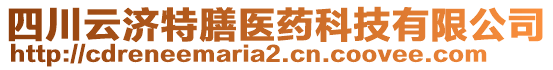 四川云济特膳医药科技有限公司
http://cdreneemaria2.cn.coovee.com